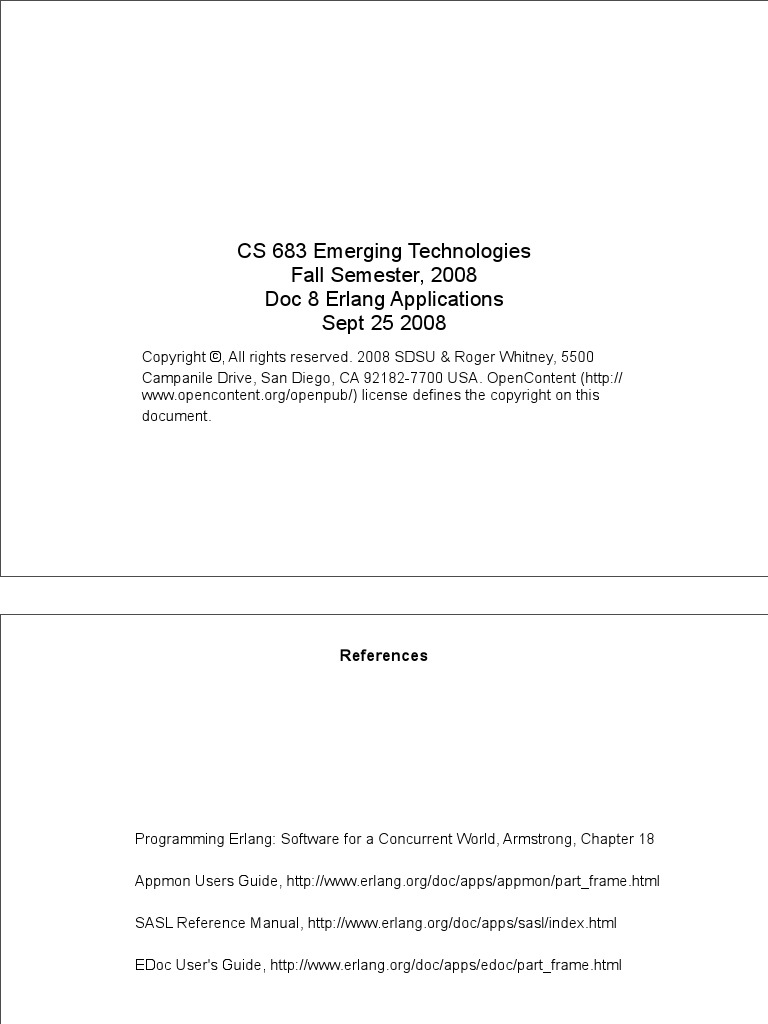 CS 683 Emerging Technologies
Fall Semester, 2008
Doc 8 Erlang Applications
Sept 25 2008

Copyright ©, All rights reserved. 2008 SDSU & Roger Whitney, 5500 Campanile Drive, San Diego, CA 92182-7700 USA. OpenContent (http://www.opencontent.org/openpub/) license defines the copyright on this document.

References

Programming Erlang: Software for a Concurrent World, Armstrong, Chapter 18

Appmon Users Guide, http://www.erlang.org/doc/apps/appmon/part_frame.html

SASL Reference Manual, http://www.erlang.org/doc/apps/sasl/index.html

EDoc User's Guide, http://www.erlang.org/doc/apps/edoc/part_frame.html